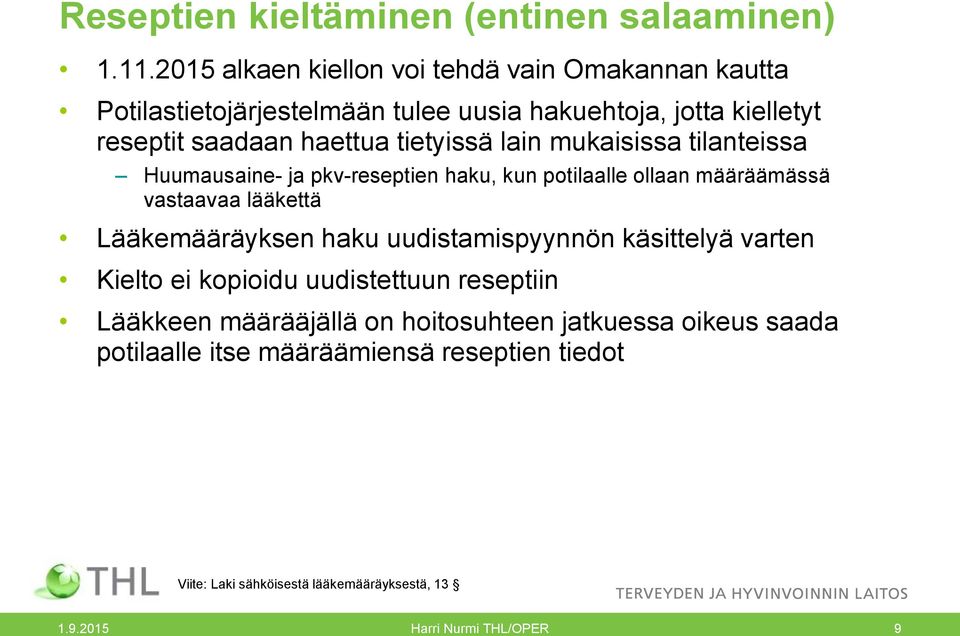 Reseptien kieltäminen (entinen salaaminen)

• 1.11.2015 alkaen kiellon voi tehdä vain Omakannan kautta

• Potilastietojärjestelmään tulee uusia hakuehtoja, jotta kielletyt reseptit saadaan haettua tietyissä lain mukaisissa tilanteissa

– Huumausaine- ja pkv-reseptien haku, kun potilaalle ollaan määräämässä vastaavaa lääkettä

• Lääkemääräyksen haku uudistamispyynnön käsittelyä varten

• Kielto ei kopioidu uudistettuun reseptiin

• Lääkkeen määrääjällä on hoitosuhteen jatkuessa oikeus saada potilaalle itse määräämiensä reseptien tiedot

THL

Viite: Laki sähköisestä lääkemääräyksestä, 13 §

TERVEYDEN JA HYVINVOINNIN LAITOS

1.9.2015

Harri Nurmi THL/OPER

9